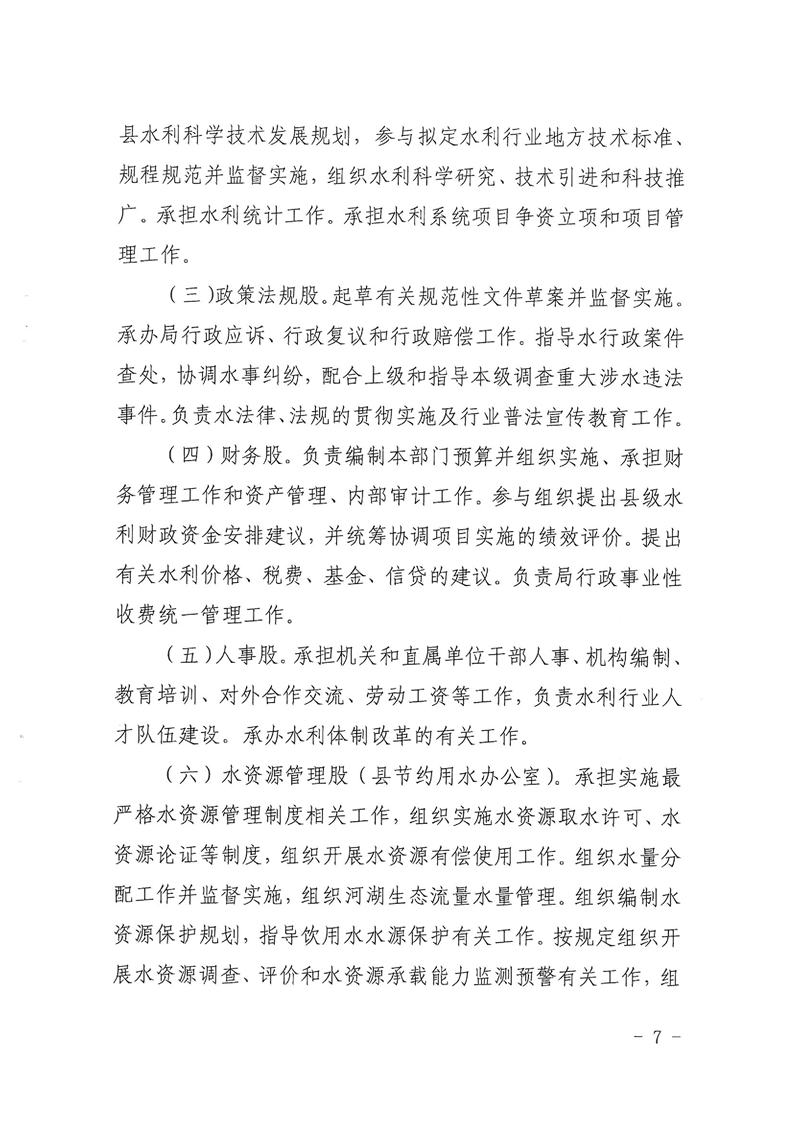 县水利科学技术发展规划，参与拟定水利行业地方技术标准、规程规范并监督实施，组织水利科学研究、技术引进和科技推广。承担水利统计工作。承担水利系统项目争资立项和项目管理工作。

（三）政策法规股。起草有关规范性文件草案并监督实施。承办局行政应诉、行政复议和行政赔偿工作。指导水行政案件查处，协调水事纠纷，配合上级和指导本级调查重大涉水违法事件。负责水法律、法规的贯彻实施及行业普法宣传教育工作。

（四）财务股。负责编制本部门预算并组织实施、承担财务管理工作和资产管理、内部审计工作。参与组织提出县级水利财政资金安排建议，并统筹协调项目实施的绩效评价。提出有关水利价格、税费、基金、信贷的建议。负责局行政事业性收费统一管理工作。

（五）人事股。承担机关和直属单位干部人事、机构编制、教育培训、对外合作交流、劳动工资等工作，负责水利行业人才队伍建设。承办水利体制改革的有关工作。

（六）水资源管理股（县节约用水办公室）。承担实施最严格水资源管理制度相关工作，组织实施水资源取水许可、水资源论证等制度，组织开展水资源有偿使用工作。组织水量分配工作并监督实施，组织河湖生态流量水量管理。组织编制水资源保护规划，指导饮用水水源保护有关工作。按规定组织开展水资源调查、评价和水资源承载能力监测预警有关工作，组

- 7 -